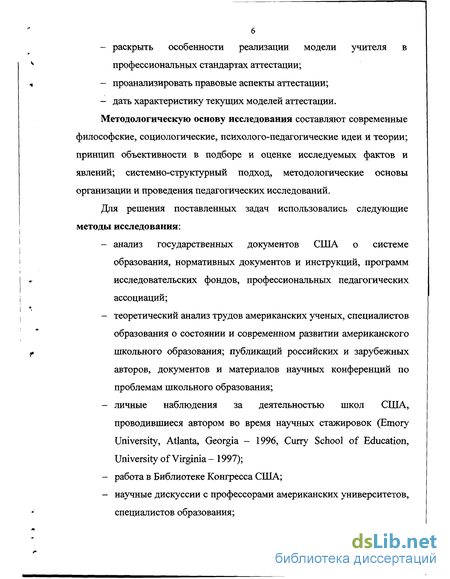 6

– раскрыть особенности реализации модели учителя в профессиональных стандартах аттестации;

– проанализировать правовые аспекты аттестации;

– дать характеристику текущих моделей аттестации.

**Методологическую основу исследования** составляют современные философские, социологические, психолого-педагогические идеи и теории; принцип объективности в подборе и оценке исследуемых фактов и явлений; системно-структурный подход, методологические основы организации и проведения педагогических исследований.

Для решения поставленных задач использовались следующие **методы исследования**:

– анализ государственных документов США о системе образования, нормативных документов и инструкций, программ исследовательских фондов, профессиональных педагогических ассоциаций;

– теоретический анализ трудов американских ученых, специалистов образования о состоянии и современном развитии американского школьного образования; публикаций российских и зарубежных авторов, документов и материалов научных конференций по проблемам школьного образования;

– личные наблюдения за деятельностью школ США, проводившиеся автором во время научных стажировок (Emory University, Atlanta, Georgia – 1996, Curry School of Education, University of Virginia – 1997);

– работа в Библиотеке Конгресса США;

– научные дискуссии с профессорами американских университетов, специалистов образования;

dsLib.net
библиотека диссертаций